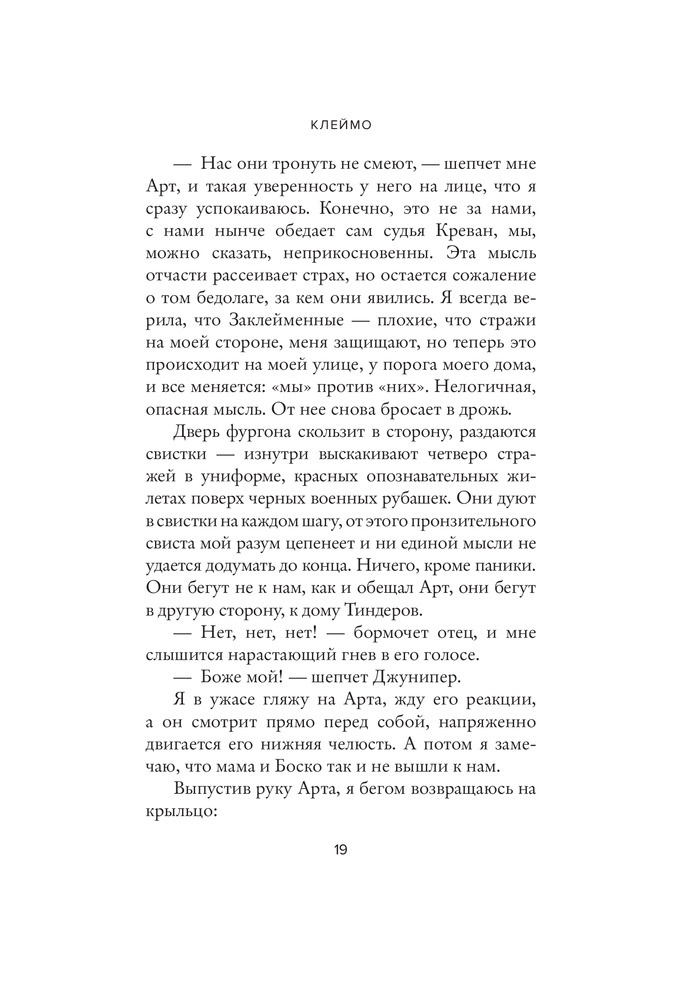 КЛЕЙМО

— Нас они тронуть не смеют, — шепчет мне Арт, и такая уверенность у него на лице, что я сразу успокаиваюсь. Конечно, это не за нами, с нами нынче обедает сам судья Креван, мы, можно сказать, неприкосновенны. Эта мысль отчасти рассеивает страх, но остается сожаление о том бедолаге, за кем они явились. Я всегда верила, что Заклейменные — плохие, что стражи на моей стороне, меня защищают, но теперь это происходит на моей улице, у порога моего дома, и все меняется: «мы» против «них». Нелогичная, опасная мысль. От нее снова бросает в дрожь.

Дверь фургона скользит в сторону, раздаются свистки — изнутри выскакивают четверо стражей в униформе, красных опознавательных жилетах поверх черных военных рубашек. Они дуют в свистки на каждом шагу, от этого пронзительного свиста мой разум цепенеет и ни единой мысли не удается додумать до конца. Ничего, кроме паники. Они бегут не к нам, как и обещал Арт, они бегут в другую сторону, к дому Тиндеров.

— Нет, нет, нет! — бормочет отец, и мне слышится нарастающий гнев в его голосе.

— Боже мой! — шепчет Джунипер.

Я в ужасе гляжу на Арта, жду его реакции, а он смотрит прямо перед собой, напряженно двигается его нижняя челюсть. А потом я замечаю, что мама и Боско так и не вышли к нам.

Выпустив руку Арта, я бегом возвращаюсь на крыльцо:

19